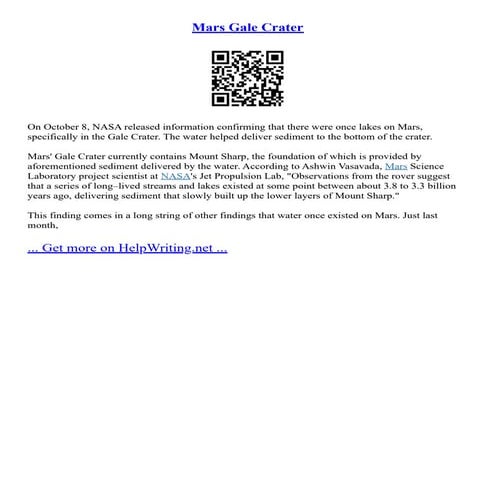 Mars Gale Crater

On October 8, NASA released information confirming that there were once lakes on Mars, specifically in the Gale Crater. The water helped deliver sediment to the bottom of the crater.

Mars' Gale Crater currently contains Mount Sharp, the foundation of which is provided by aforementioned sediment delivered by the water. According to Ashwin Vasavada, Mars Science Laboratory project scientist at NASA's Jet Propulsion Lab, "Observations from the rover suggest that a series of long–lived streams and lakes existed at some point between about 3.8 to 3.3 billion years ago, delivering sediment that slowly built up the lower layers of Mount Sharp."

This finding comes in a long string of other findings that water once existed on Mars. Just last month,

... Get more on HelpWriting.net ...